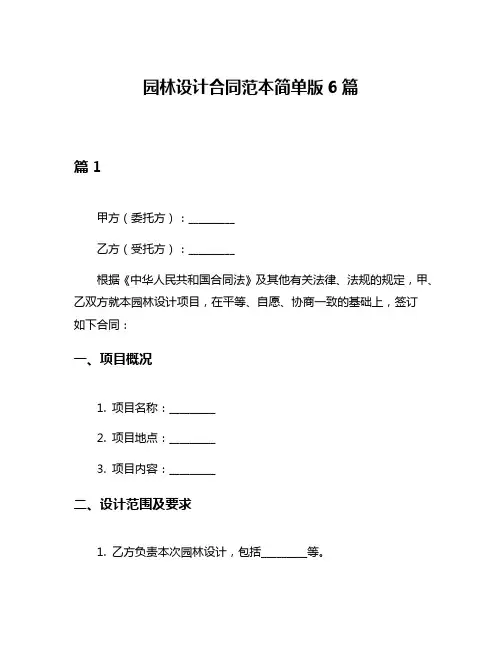 园林设计合同范本简单版 6 篇

篇 1

甲方（委托方）：________

乙方（受托方）：________

根据《中华人民共和国合同法》及其他有关法律、法规的规定，甲、乙双方就本园林设计项目，在平等、自愿、协商一致的基础上，签订如下合同：

一、项目概况

1. 项目名称：________

2. 项目地点：________

3. 项目内容：________

二、设计范围及要求

1. 乙方负责本次园林设计，包括________等。